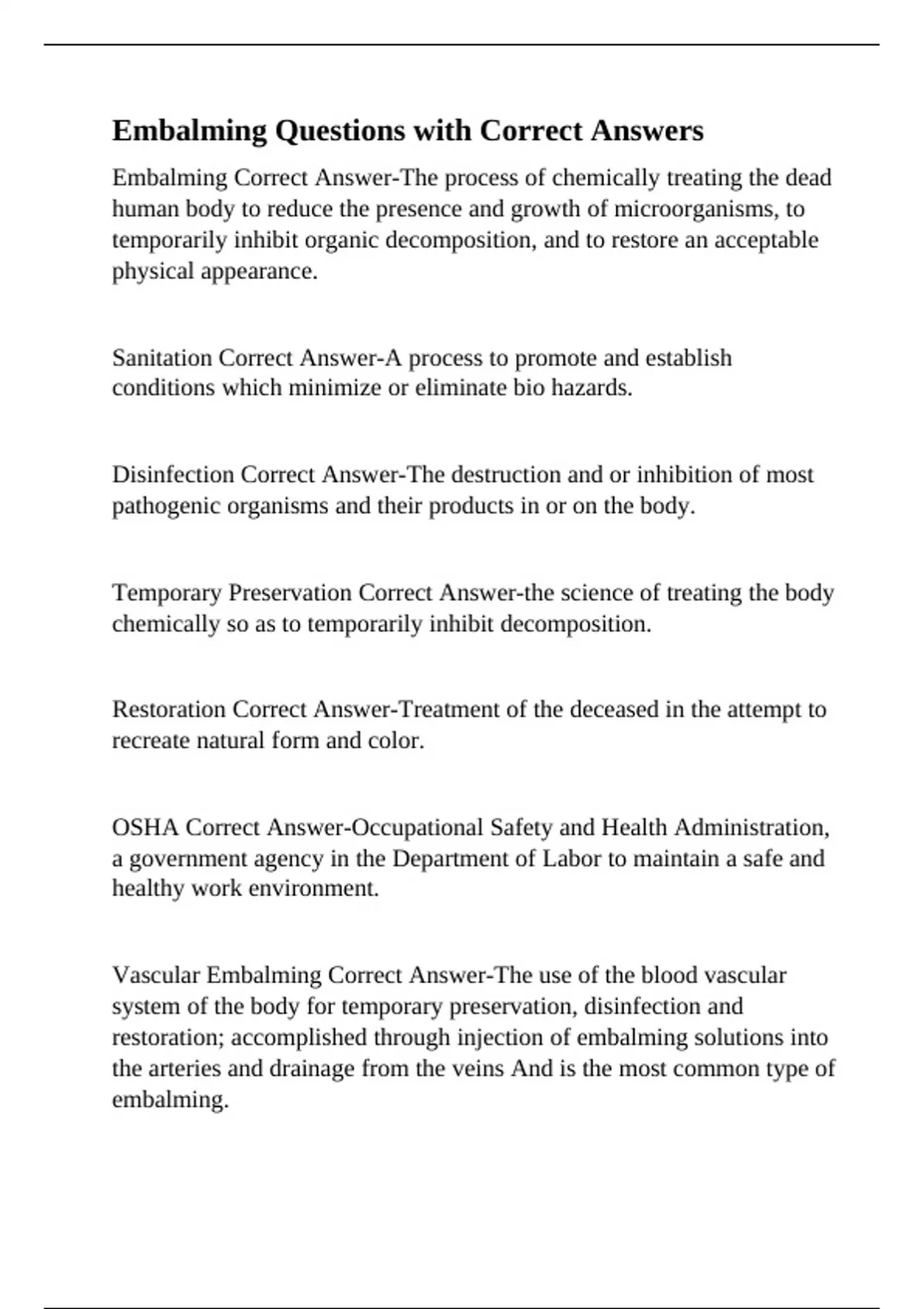 Embalming Questions with Correct Answers

Embalming Correct Answer-The process of chemically treating the dead human body to reduce the presence and growth of microorganisms, to temporarily inhibit organic decomposition, and to restore an acceptable physical appearance.

Sanitation Correct Answer-A process to promote and establish conditions which minimize or eliminate bio hazards.

Disinfection Correct Answer-The destruction and or inhibition of most pathogenic organisms and their products in or on the body.

Temporary Preservation Correct Answer-the science of treating the body chemically so as to temporarily inhibit decomposition.

Restoration Correct Answer-Treatment of the deceased in the attempt to recreate natural form and color.

OSHA Correct Answer-Occupational Safety and Health Administration, a government agency in the Department of Labor to maintain a safe and healthy work environment.

Vascular Embalming Correct Answer-The use of the blood vascular system of the body for temporary preservation, disinfection and restoration; accomplished through injection of embalming solutions into the arteries and drainage from the veins And is the most common type of embalming.